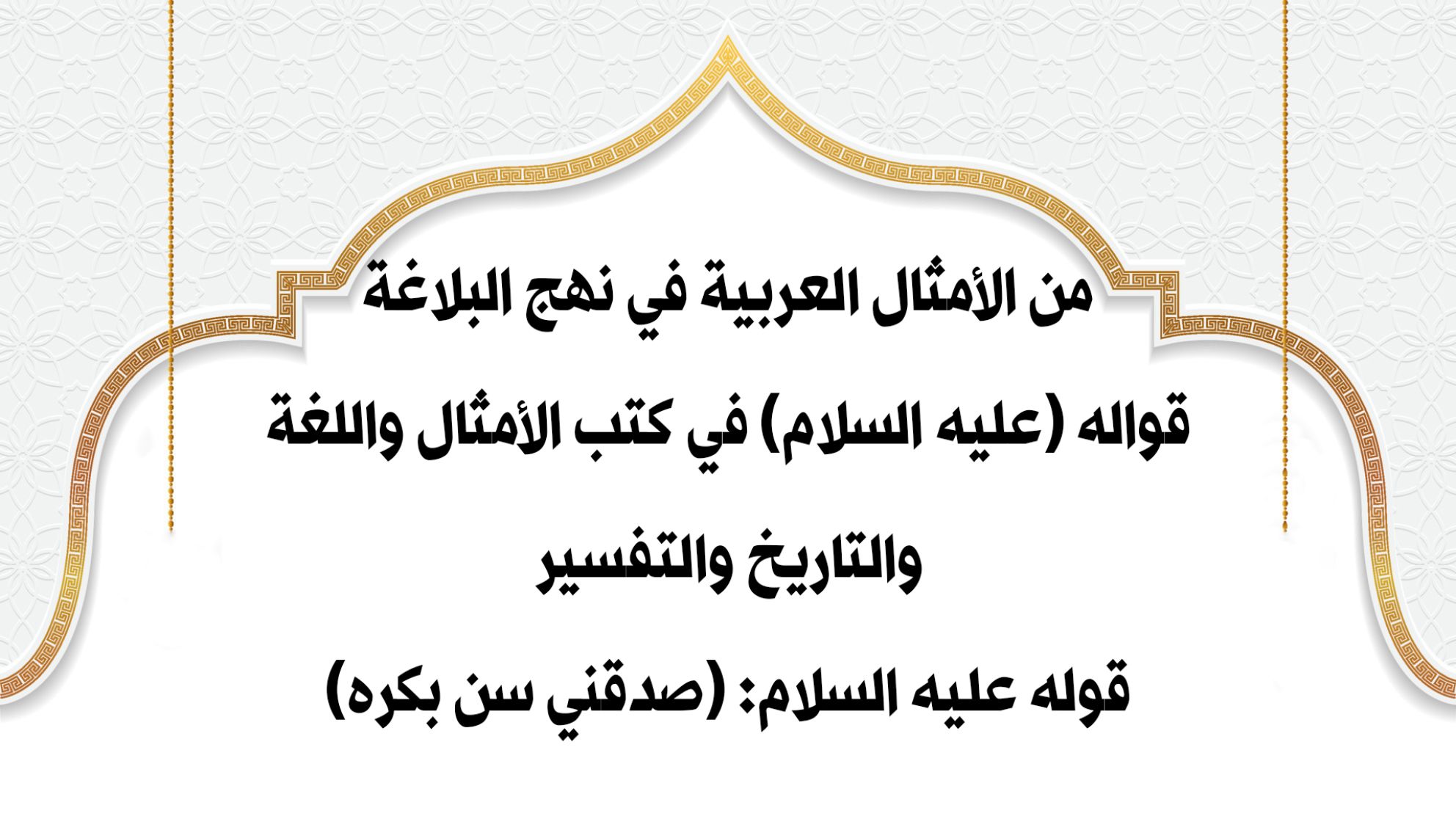 من الأمثال العربية في نهج البلاغة

قواله (عليه السلام) في كتب الأمثال واللغة والتاريخ والتفسير

قوله عليه السلام: (صدقني سن بكره)